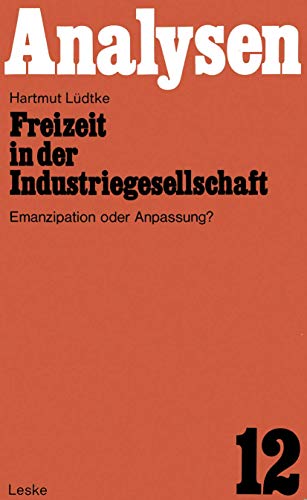 Analysen

Hartmut Lüdtke

Freizeit in der Industriegesellschaft

Emanzipation oder Anpassung?

12

Leske